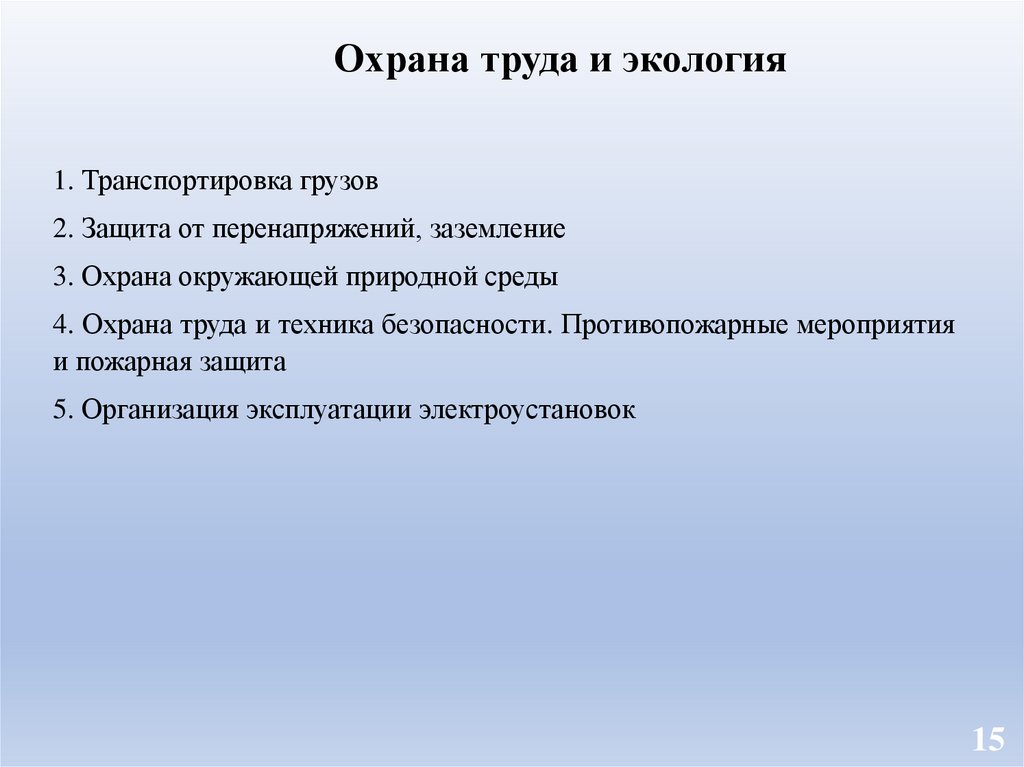 Охрана труда и экология

1. Транспортировка грузов

2. Защита от перенапряжений, заземление

3. Охрана окружающей природной среды

4. Охрана труда и техника безопасности. Противопожарные мероприятия и пожарная защита

5. Организация эксплуатации электроустановок

15